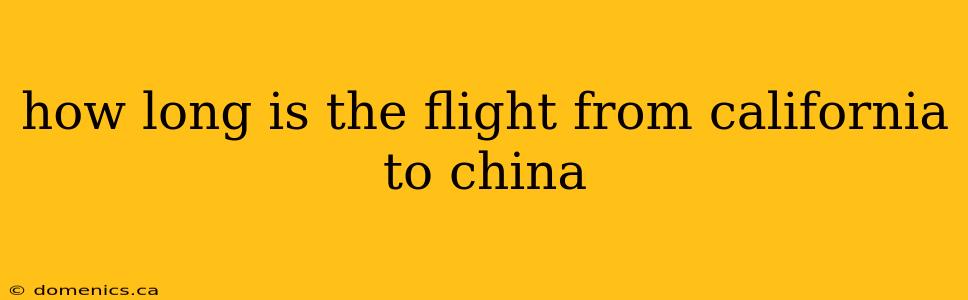 how long is the flight from california to china

© domenics.ca